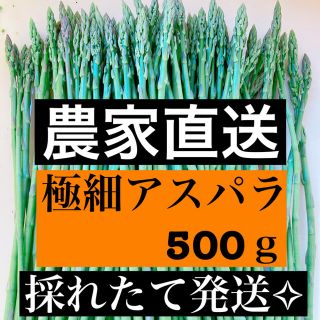 農家直送

極細アスパラ

500ｇ

採れたて発送✧